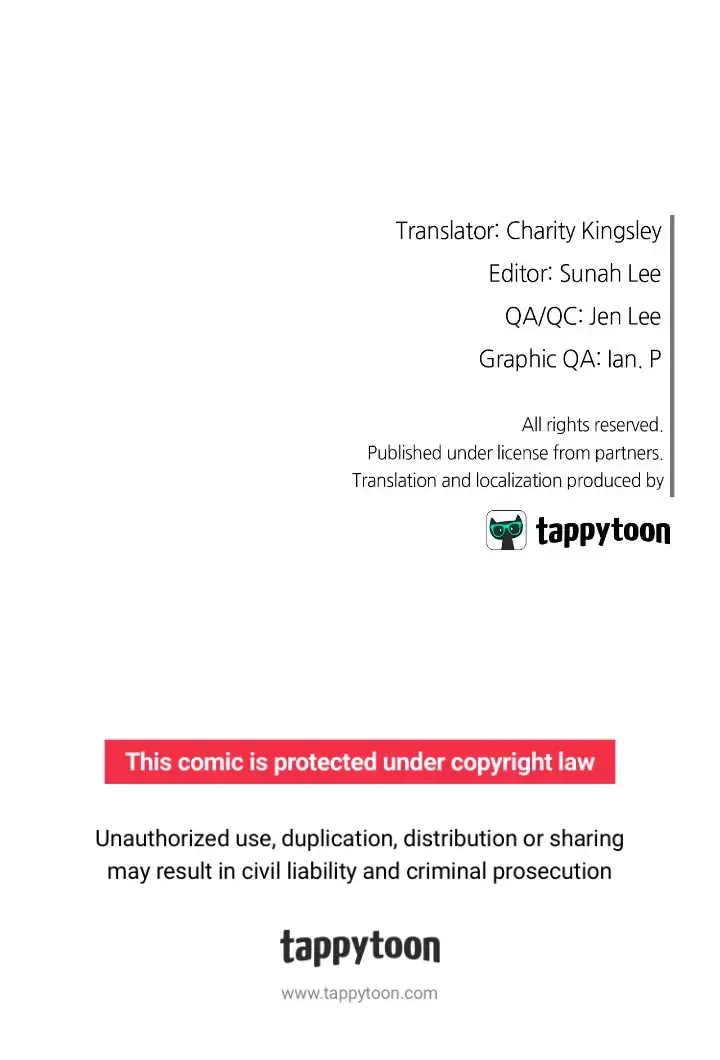 Translator: Charity Kingsley
Editor: Sunah Lee
QA/QC: Jen Lee
Graphic QA: Ian. P

All rights reserved.
Published under license from partners.
Translation and localization produced by

tappytoon

This comic is protected under copyright law

Unauthorized use, duplication, distribution or sharing may result in civil liability and criminal prosecution

tappytoon

www.tappytoon.com